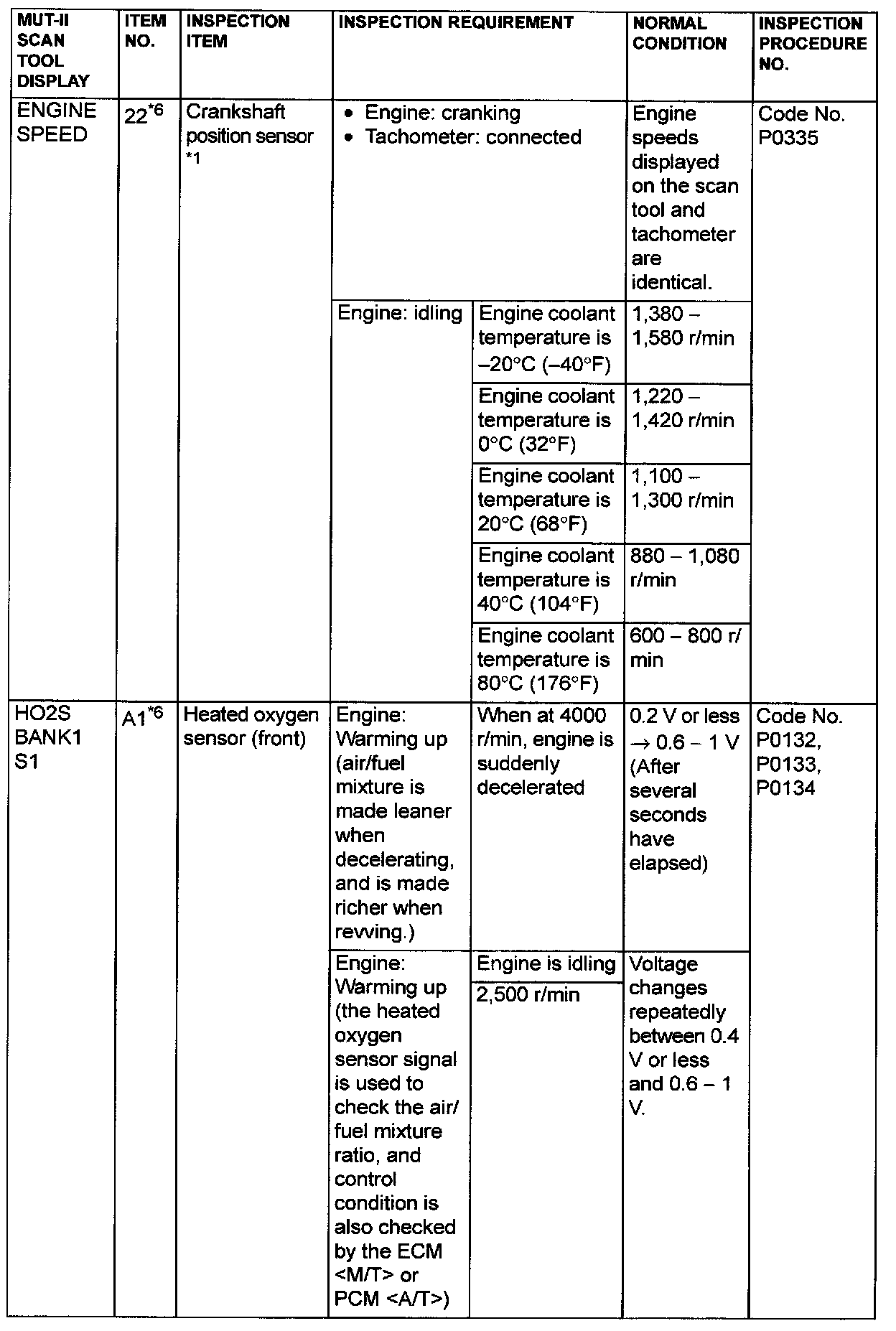 | MUT-II SCAN TOOL DISPLAY | ITEM NO. | INSPECTION ITEM | INSPECTION REQUIREMENT | | NORMAL CONDITION | INSPECTION PROCEDURE NO. |
|---|---|---|---|---|---|---|
| ENGINE SPEED | 22$^{*6}$ | Crankshaft position sensor *1 | • Engine: cranking • Tachometer: connected | | Engine speeds displayed on the scan tool and tachometer are identical. | Code No. P0335 |
| | | | Engine: idling | Engine coolant temperature is –20°C (–40°F) | 1,380 – 1,580 r/min | |
| | | | | Engine coolant temperature is 0°C (32°F) | 1,220 – 1,420 r/min | |
| | | | | Engine coolant temperature is 20°C (68°F) | 1,100 – 1,300 r/min | |
| | | | | Engine coolant temperature is 40°C (104°F) | 880 – 1,080 r/min | |
| | | | | Engine coolant temperature is 80°C (176°F) | 600 – 800 r/min | |
| HO2S BANK1 S1 | A1$^{*6}$ | Heated oxygen sensor (front) | Engine: Warming up (air/fuel mixture is made leaner when decelerating, and is made richer when revving.) | When at 4000 r/min, engine is suddenly decelerated | 0.2 V or less → 0.6 – 1 V (After several seconds have elapsed) | Code No. P0132, P0133, P0134 |
| | | | Engine: Warming up (the heated oxygen sensor signal is used to check the air/fuel mixture ratio, and control condition is also checked by the ECM <M/T> or PCM <A/T>) | Engine is idling | Voltage changes repeatedly between 0.4 V or less and 0.6 – 1 V. | |
| | | | | 2,500 r/min | | |